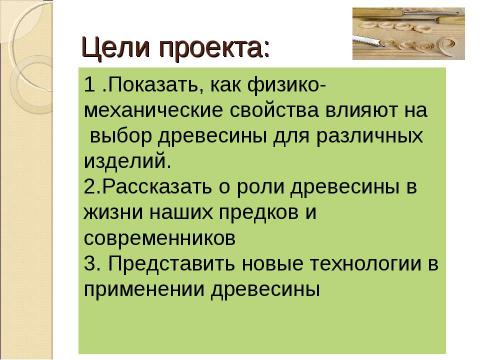 Цели проекта:

1 .Показать, как физико-механические свойства влияют на выбор древесины для различных изделий.
2.Рассказать о роли древесины в жизни наших предков и современников
3. Представить новые технологии в применении древесины